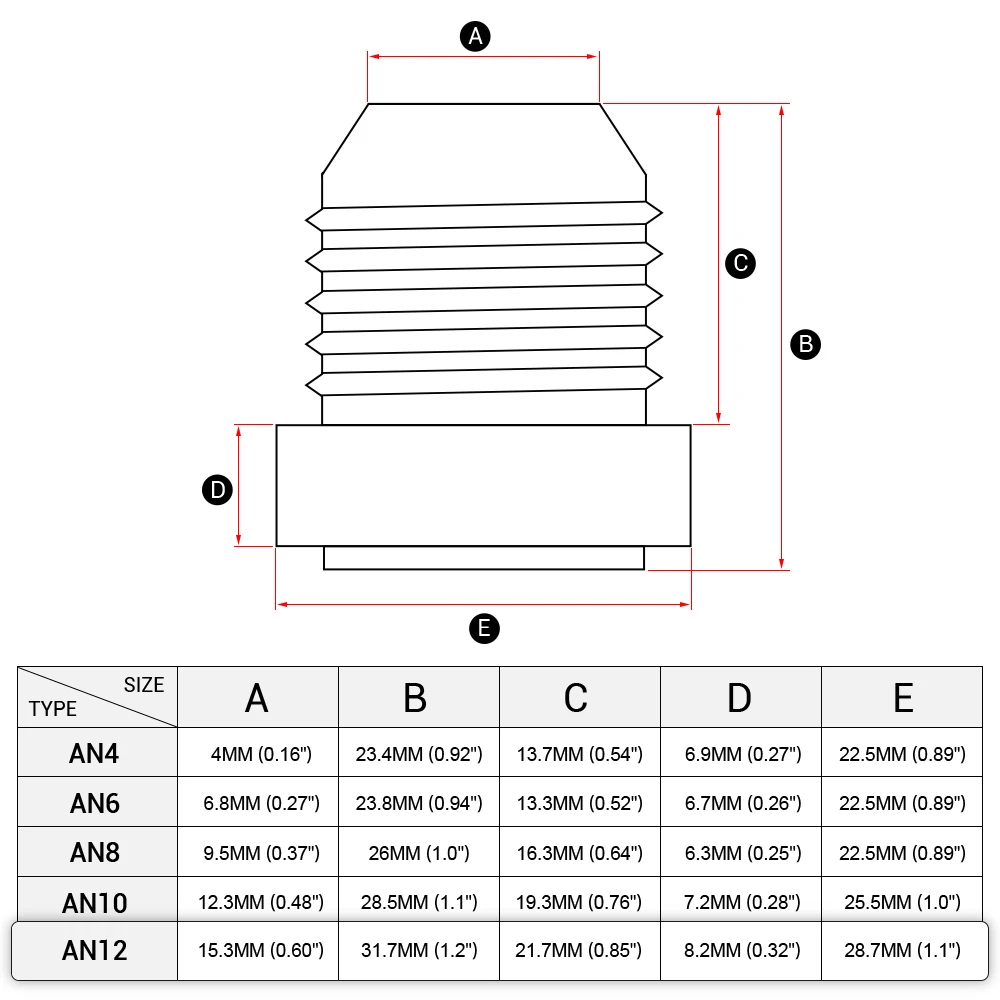 A

C

B

D

E

| SIZE / TYPE | A | B | C | D | E |
|---|---|---|---|---|---|
| AN4 | 4MM (0.16") | 23.4MM (0.92") | 13.7MM (0.54") | 6.9MM (0.27") | 22.5MM (0.89") |
| AN6 | 6.8MM (0.27") | 23.8MM (0.94") | 13.3MM (0.52") | 6.7MM (0.26") | 22.5MM (0.89") |
| AN8 | 9.5MM (0.37") | 26MM (1.0") | 16.3MM (0.64") | 6.3MM (0.25") | 22.5MM (0.89") |
| AN10 | 12.3MM (0.48") | 28.5MM (1.1") | 19.3MM (0.76") | 7.2MM (0.28") | 25.5MM (1.0") |
| AN12 | 15.3MM (0.60") | 31.7MM (1.2") | 21.7MM (0.85") | 8.2MM (0.32") | 28.7MM (1.1") |